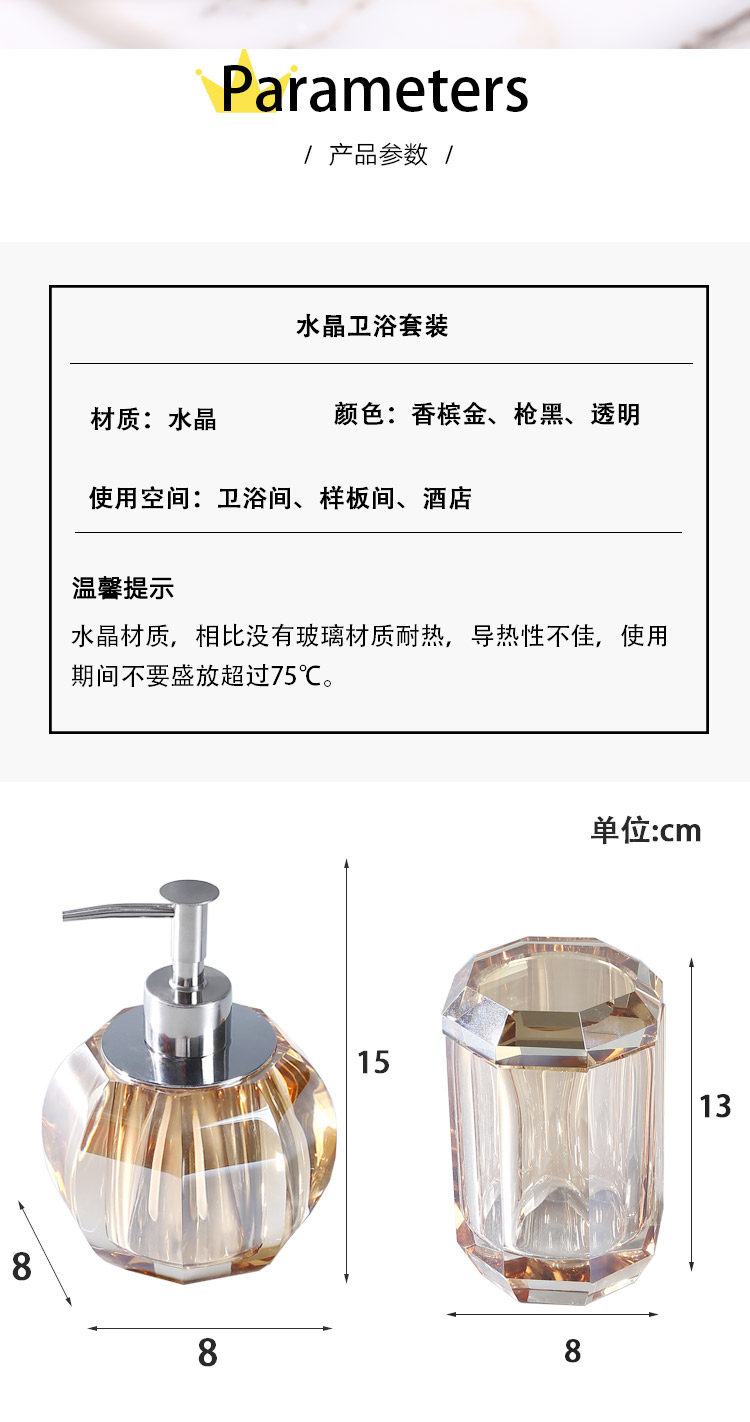 Parameters

/ 产品参数 /

水晶卫浴套装

材质：水晶

颜色：香槟金、枪黑、透明

使用空间：卫浴间、样板间、酒店

温馨提示

水晶材质，相比没有玻璃材质耐热，导热性不佳，使用期间不要盛放超过75℃。

单位:cm

15

8

8

13

8